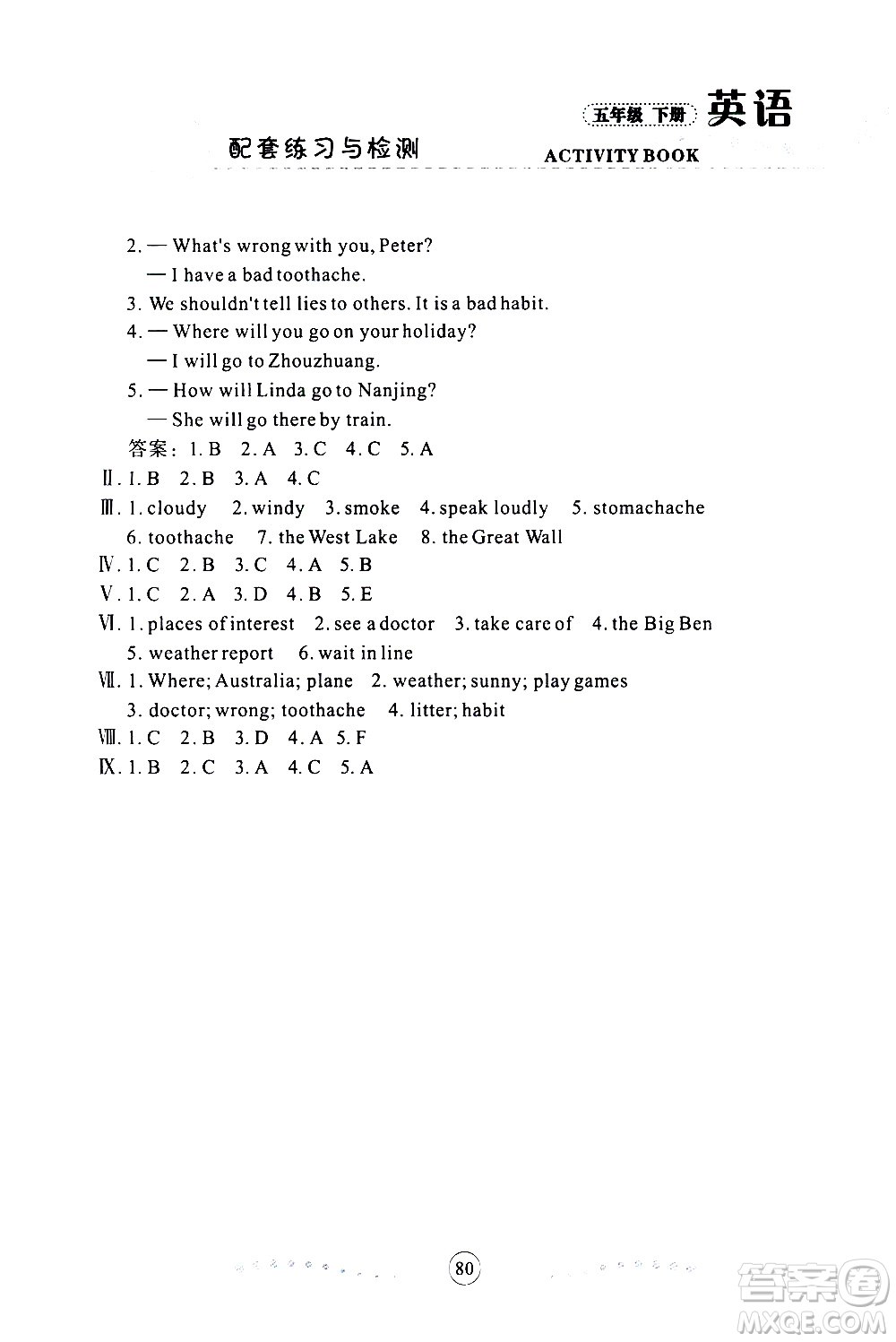 五年级 下册 英语

配套练习与检测 ACTIVITY BOOK

2. — What's wrong with you, Peter?
— I have a bad toothache.
3. We shouldn't tell lies to others. It is a bad habit.
4. — Where will you go on your holiday?
— I will go to Zhouzhuang.
5. — How will Linda go to Nanjing?
— She will go there by train.
答案: 1. B 2. A 3. C 4. C 5. A
Ⅱ. 1. B 2. B 3. A 4. C
Ⅲ. 1. cloudy 2. windy 3. smoke 4. speak loudly 5. stomachache 6. toothache 7. the West Lake 8. the Great Wall
Ⅳ. 1. C 2. B 3. C 4. A 5. B
Ⅴ. 1. C 2. A 3. D 4. B 5. E
Ⅵ. 1. places of interest 2. see a doctor 3. take care of 4. the Big Ben 5. weather report 6. wait in line
Ⅶ. 1. Where; Australia; plane 2. weather; sunny; play games 3. doctor; wrong; toothache 4. litter; habit
Ⅷ. 1. C 2. B 3. D 4. A 5. F
Ⅸ. 1. B 2. C 3. A 4. C 5. A

80

答案圈 MXQE.COM